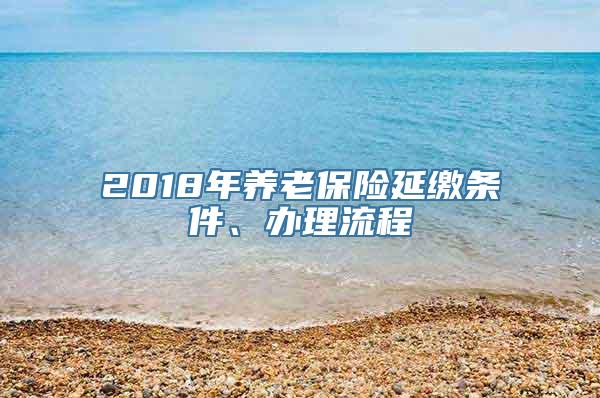 2018年养老保险延缴条件、办理流程